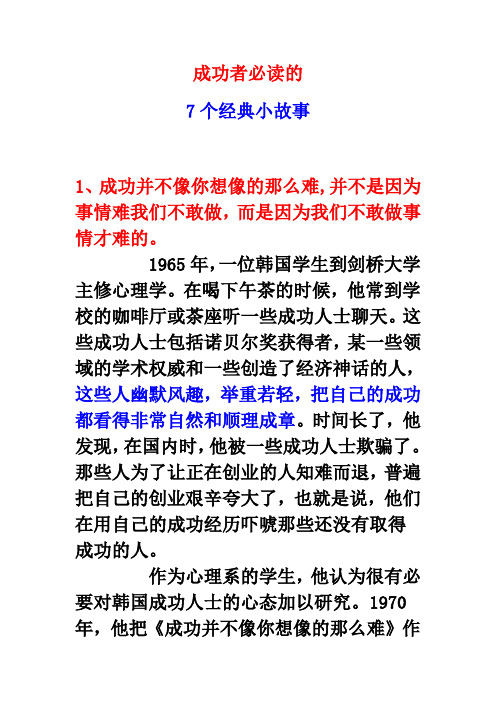 成功者必读的

7 个经典小故事

1、成功并不像你想像的那么难,并不是因为事情难我们不敢做，而是因为我们不敢做事情才难的。

1965 年,一位韩国学生到剑桥大学主修心理学。在喝下午茶的时候，他常到学校的咖啡厅或茶座听一些成功人士聊天。这些成功人士包括诺贝尔奖获得者，某一些领域的学术权威和一些创造了经济神话的人，这些人幽默风趣，举重若轻，把自己的成功都看得非常自然和顺理成章。时间长了，他发现，在国内时，他被一些成功人士欺骗了。那些人为了让正在创业的人知难而退，普遍把自己的创业艰辛夸大了，也就是说，他们在用自己的成功经历吓唬那些还没有取得成功的人。

作为心理系的学生，他认为很有必要对韩国成功人士的心态加以研究。1970 年，他把《成功并不像你想像的那么难》作